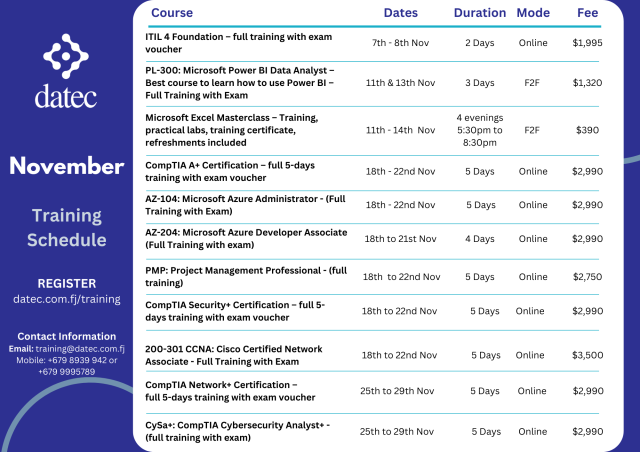 datec

November

Training Schedule

REGISTER
datec.com.fj/training

Contact Information
Email: training@datec.com.fj
Mobile: +679 8939 942 or +679 9995789

| Course | Dates | Duration | Mode | Fee |
|---|---|---|---|---|
| ITIL 4 Foundation – full training with exam voucher | 7th - 8th Nov | 2 Days | Online | $1,995 |
| PL-300: Microsoft Power BI Data Analyst – Best course to learn how to use Power BI – Full Training with Exam | 11th & 13th Nov | 3 Days | F2F | $1,320 |
| Microsoft Excel Masterclass – Training, practical labs, training certificate, refreshments included | 11th - 14th Nov | 4 evenings 5:30pm to 8:30pm | F2F | $390 |
| CompTIA A+ Certification – full 5-days training with exam voucher | 18th - 22nd Nov | 5 Days | Online | $2,990 |
| AZ-104: Microsoft Azure Administrator - (Full Training with Exam) | 18th - 22nd Nov | 5 Days | Online | $2,990 |
| AZ-204: Microsoft Azure Developer Associate (Full Training with exam) | 18th to 21st Nov | 4 Days | Online | $2,990 |
| PMP: Project Management Professional - (full training) | 18th to 22nd Nov | 5 Days | Online | $2,750 |
| CompTIA Security+ Certification – full 5-days training with exam voucher | 18th to 22nd Nov | 5 Days | Online | $2,990 |
| 200-301 CCNA: Cisco Certified Network Associate - Full Training with Exam | 18th to 22nd Nov | 5 Days | Online | $3,500 |
| CompTIA Network+ Certification – full 5-days training with exam voucher | 25th to 29th Nov | 5 Days | Online | $2,990 |
| CySa+: CompTIA Cybersecurity Analyst+ - (full training with exam) | 25th to 29th Nov | 5 Days | Online | $2,990 |